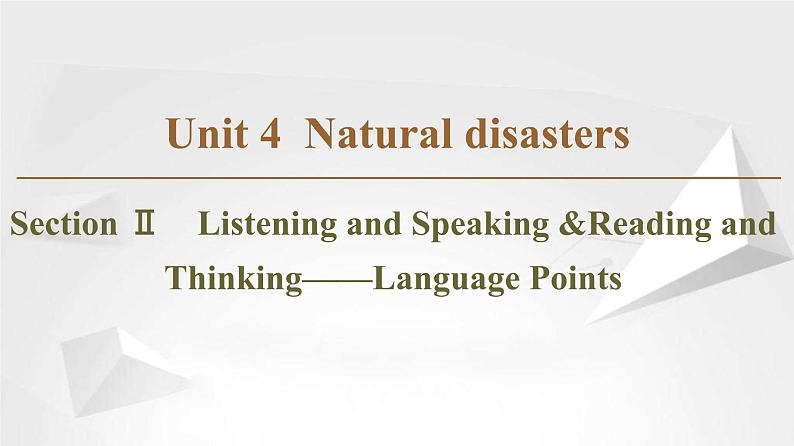 Unit 4 Natural disasters

Section Ⅱ Listening and Speaking &Reading and Thinking——Language Points